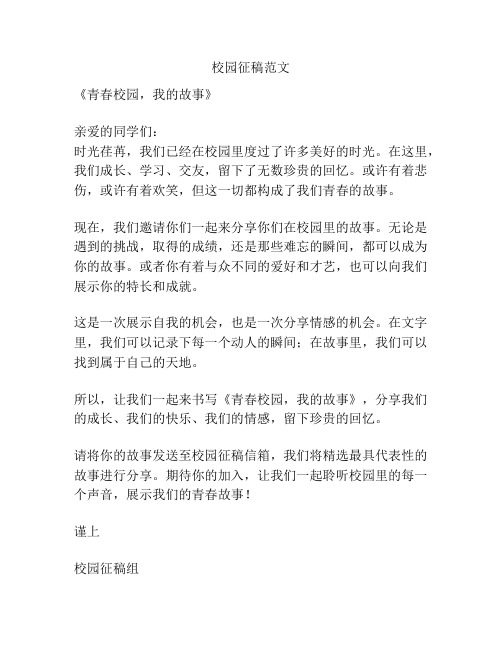 校园征稿范文

《青春校园，我的故事》

亲爱的同学们：
时光荏苒，我们已经在校园里度过了许多美好的时光。在这里，我们成长、学习、交友，留下了无数珍贵的回忆。或许有着悲伤，或许有着欢笑，但这一切都构成了我们青春的故事。

现在，我们邀请你们一起来分享你们在校园里的故事。无论是遇到的挑战，取得的成绩，还是那些难忘的瞬间，都可以成为你的故事。或者你有着与众不同的爱好和才艺，也可以向我们展示你的特长和成就。

这是一次展示自我的机会，也是一次分享情感的机会。在文字里，我们可以记录下每一个动人的瞬间；在故事里，我们可以找到属于自己的天地。

所以，让我们一起来书写《青春校园，我的故事》，分享我们的成长、我们的快乐、我们的情感，留下珍贵的回忆。

请将你的故事发送至校园征稿信箱，我们将精选最具代表性的故事进行分享。期待你的加入，让我们一起聆听校园里的每一个声音，展示我们的青春故事！

谨上

校园征稿组